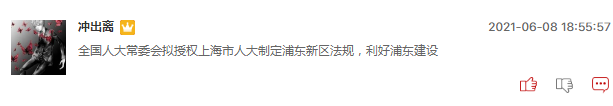 冲出离

2021-06-08 18:55:57

全国人大常委会拟授权上海市人大制定浦东新区法规，利好浦东建设